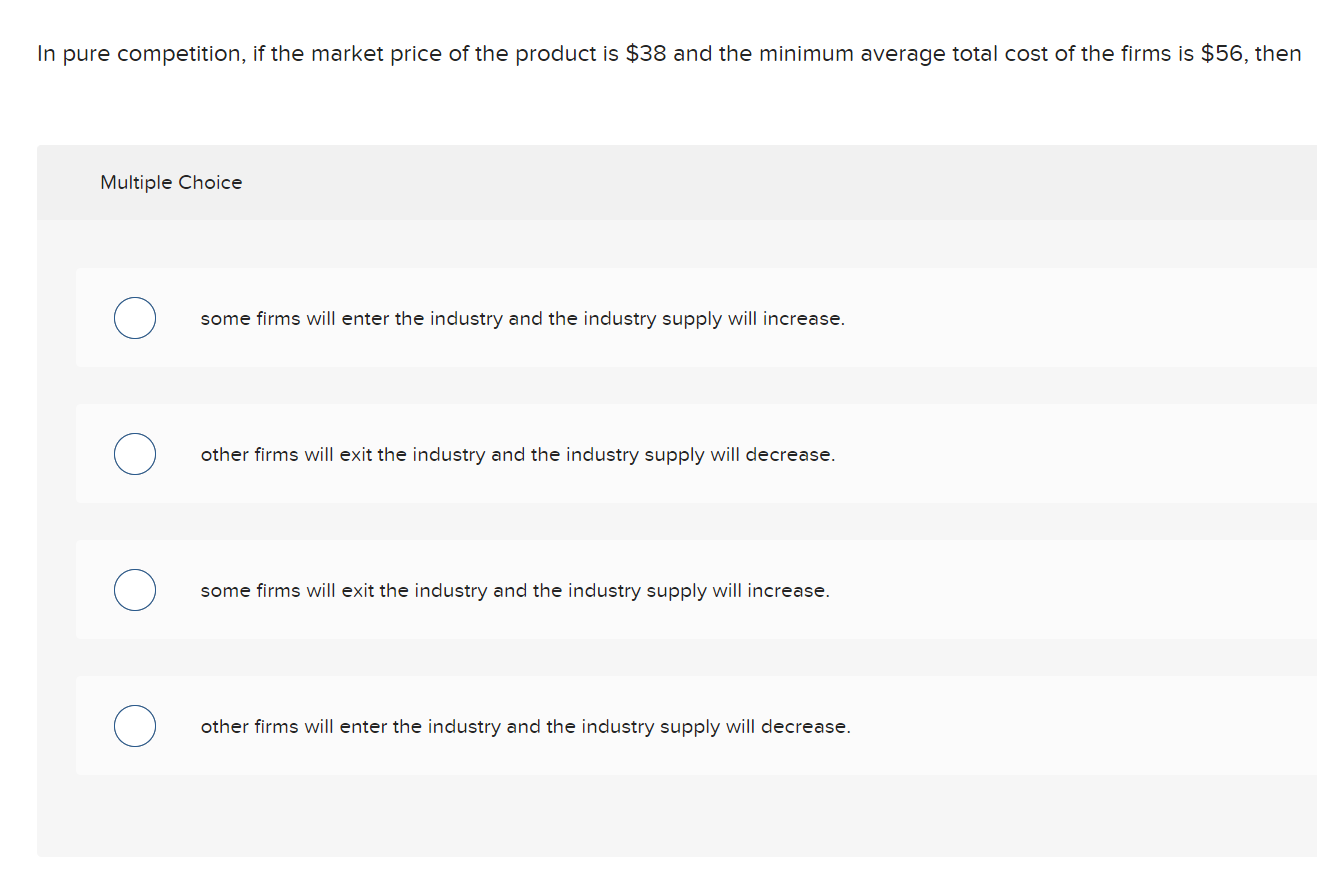 In pure competition, if the market price of the product is \$38 and the minimum average total cost of the firms is \$56, then

Multiple Choice

some firms will enter the industry and the industry supply will increase.

other firms will exit the industry and the industry supply will decrease.

some firms will exit the industry and the industry supply will increase.

other firms will enter the industry and the industry supply will decrease.